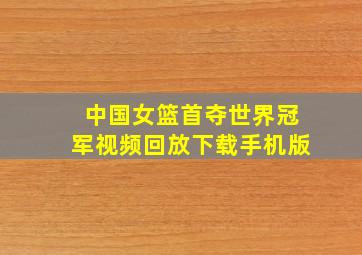 中国女篮首夺世界冠军视频回放下载手机版